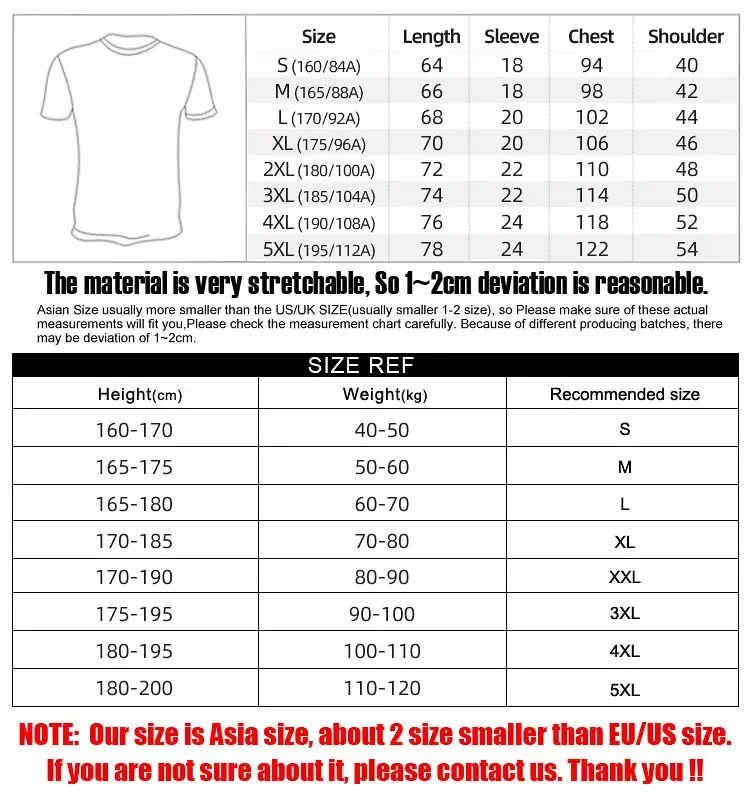 | Size | Length | Sleeve | Chest | Shoulder |
|---|---|---|---|---|
| S (160/84A) | 64 | 18 | 94 | 40 |
| M (165/88A) | 66 | 18 | 98 | 42 |
| L (170/92A) | 68 | 20 | 102 | 44 |
| XL (175/96A) | 70 | 20 | 106 | 46 |
| 2XL (180/100A) | 72 | 22 | 110 | 48 |
| 3XL (185/104A) | 74 | 22 | 114 | 50 |
| 4XL (190/108A) | 76 | 24 | 118 | 52 |
| 5XL (195/112A) | 78 | 24 | 122 | 54 |

The material is very stretchable, So 1~2cm deviation is reasonable.

Asian Size usually more smaller than the US/UK SIZE(usually smaller 1-2 size), so Please make sure of these actual measurements will fit you,Please check the measurement chart carefully. Because of different producing batches, there may be deviation of 1~2cm.

SIZE REF

| Height(cm) | Weight(kg) | Recommended size |
|---|---|---|
| 160-170 | 40-50 | S |
| 165-175 | 50-60 | M |
| 165-180 | 60-70 | L |
| 170-185 | 70-80 | XL |
| 170-190 | 80-90 | XXL |
| 175-195 | 90-100 | 3XL |
| 180-195 | 100-110 | 4XL |
| 180-200 | 110-120 | 5XL |

NOTE: Our size is Asia size, about 2 size smaller than EU/US size. If you are not sure about it, please contact us. Thank you !!